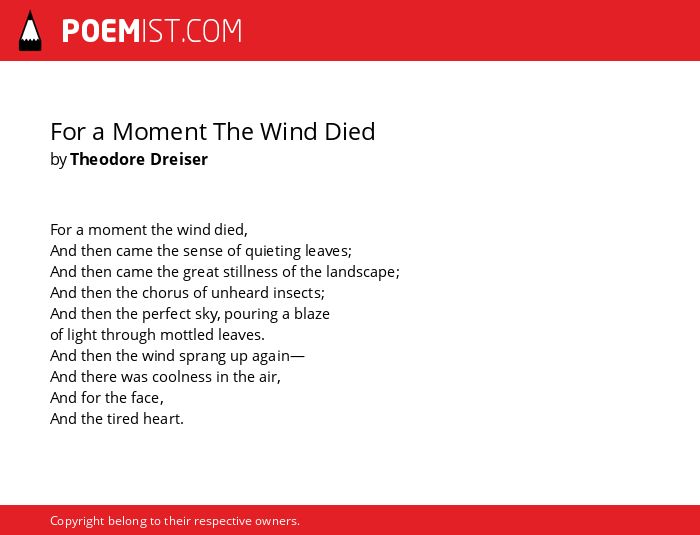 POEMIST.COM

For a Moment The Wind Died
by Theodore Dreiser

For a moment the wind died,
And then came the sense of quieting leaves;
And then came the great stillness of the landscape;
And then the chorus of unheard insects;
And then the perfect sky, pouring a blaze
of light through mottled leaves.
And then the wind sprang up again—
And there was coolness in the air,
And for the face,
And the tired heart.

Copyright belong to their respective owners.